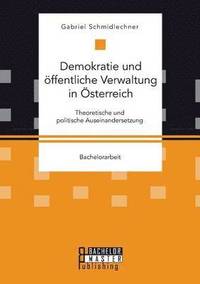 Gabriel Schmidlechner

Demokratie und öffentliche Verwaltung in Österreich

Theoretische und politische Auseinandersetzung

Bachelorarbeit

BACHELOR MASTER Publishing